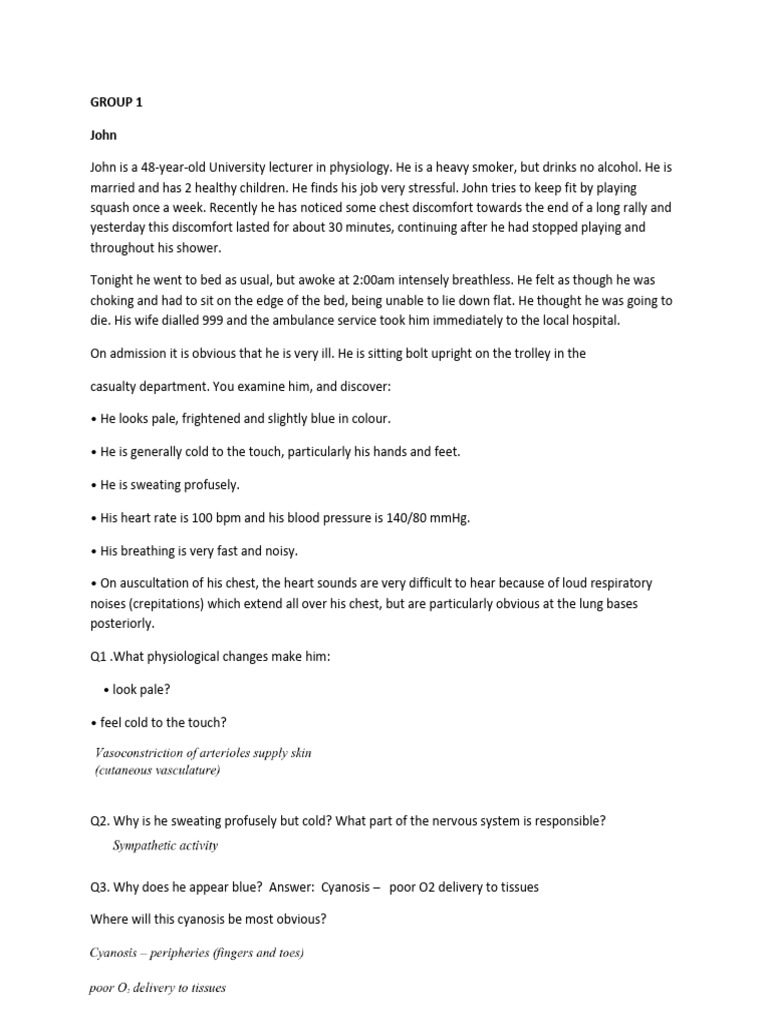 GROUP 1

John

John is a 48-year-old University lecturer in physiology. He is a heavy smoker, but drinks no alcohol. He is married and has 2 healthy children. He finds his job very stressful. John tries to keep fit by playing squash once a week. Recently he has noticed some chest discomfort towards the end of a long rally and yesterday this discomfort lasted for about 30 minutes, continuing after he had stopped playing and throughout his shower.

Tonight he went to bed as usual, but awoke at 2:00am intensely breathless. He felt as though he was choking and had to sit on the edge of the bed, being unable to lie down flat. He thought he was going to die. His wife dialled 999 and the ambulance service took him immediately to the local hospital.

On admission it is obvious that he is very ill. He is sitting bolt upright on the trolley in the

casualty department. You examine him, and discover:

• He looks pale, frightened and slightly blue in colour.

• He is generally cold to the touch, particularly his hands and feet.

• He is sweating profusely.

• His heart rate is 100 bpm and his blood pressure is 140/80 mmHg.

• His breathing is very fast and noisy.

• On auscultation of his chest, the heart sounds are very difficult to hear because of loud respiratory noises (crepitations) which extend all over his chest, but are particularly obvious at the lung bases posteriorly.

Q1 .What physiological changes make him:

• look pale?

• feel cold to the touch?

Vasoconstriction of arterioles supply skin (cutaneous vasculature)

Q2. Why is he sweating profusely but cold? What part of the nervous system is responsible?

Sympathetic activity

Q3. Why does he appear blue? Answer: Cyanosis – poor O2 delivery to tissues

Where will this cyanosis be most obvious?

Cyanosis – peripheries (fingers and toes)

poor $O_2$ delivery to tissues